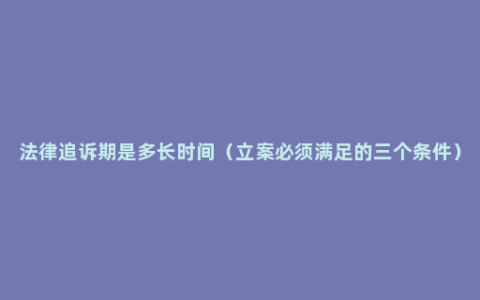 法律追诉期是多长时间（立案必须满足的三个条件）